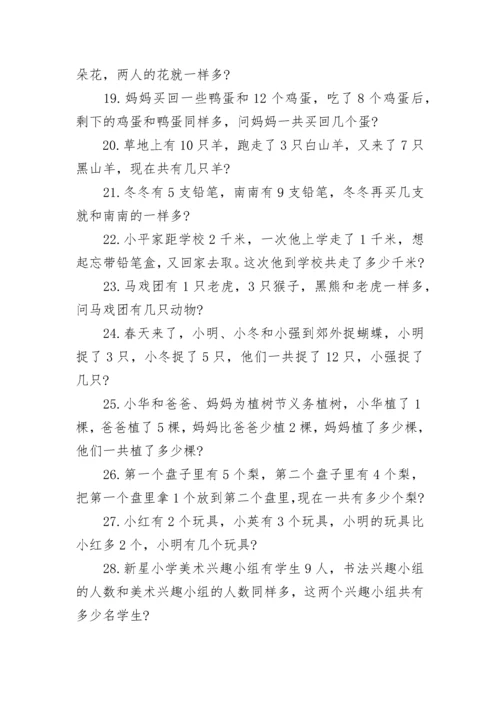 朵花，两人的花就一样多？

19. 妈妈买回一些鸭蛋和 12 个鸡蛋，吃了 8 个鸡蛋后，剩下的鸡蛋和鸭蛋同样多，问妈妈一共买回几个蛋？

20. 草地上有 10 只羊，跑走了 3 只白山羊，又来了 7 只黑山羊，现在共有几只羊？

21. 冬冬有 5 支铅笔，南南有 9 支铅笔，冬冬再买几支就和南南的一样多？

22. 小平家距学校 2 千米，一次他上学走了 1 千米，想起忘带铅笔盒，又回家去取。这次他到学校共走了多少千米？

23. 马戏团有 1 只老虎，3 只猴子，黑熊和老虎一样多，问马戏团有几只动物？

24. 春天来了，小明、小冬和小强到郊外捉蝴蝶，小明捉了 3 只，小冬捉了 5 只，他们一共捉了 12 只，小强捉了几只？

25. 小华和爸爸、妈妈为植树节义务植树，小华植了 1 棵，爸爸植了 5 棵，妈妈比爸爸少植 2 棵，妈妈植了多少棵，他们一共植了多少棵？

26. 第一个盘子里有 5 个梨，第二个盘子里有 4 个梨，把第一个盘里拿 1 个放到第二个盘里，现在一共有多少个梨？

27. 小红有 2 个玩具，小英有 3 个玩具，小明的玩具比小红多 2 个，小明有几个玩具？

28. 新星小学美术兴趣小组有学生 9 人，书法兴趣小组的人数和美术兴趣小组的人数同样多，这两个兴趣小组共有多少名学生？